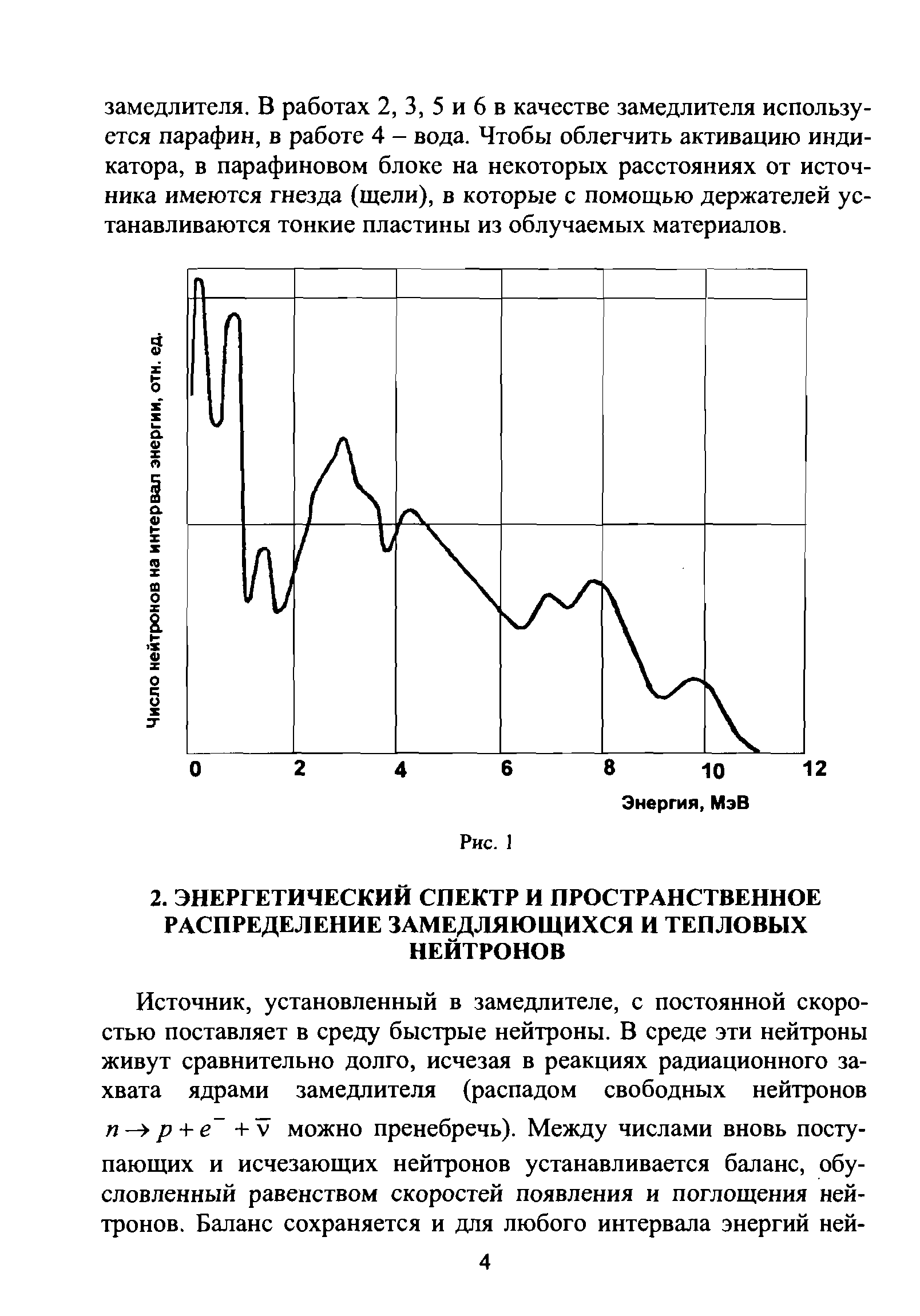 замедлителя. В работах 2, 3, 5 и 6 в качестве замедлителя используется парафин, в работе 4 – вода. Чтобы облегчить активацию индикатора, в парафиновом блоке на некоторых расстояниях от источника имеются гнезда (щели), в которые с помощью держателей устанавливаются тонкие пластины из облучаемых материалов.

Число нейтронов на интервал энергии, отн. ед.

0 2 4 6 8 10 12

Энергия, МэВ

Рис. 1

2. ЭНЕРГЕТИЧЕСКИЙ СПЕКТР И ПРОСТРАНСТВЕННОЕ РАСПРЕДЕЛЕНИЕ ЗАМЕДЛЯЮЩИХСЯ И ТЕПЛОВЫХ НЕЙТРОНОВ

Источник, установленный в замедлителе, с постоянной скоростью поставляет в среду быстрые нейтроны. В среде эти нейтроны живут сравнительно долго, исчезая в реакциях радиационного захвата ядрами замедлителя (распадом свободных нейтронов $n \to p + e^- + \bar{\nu}$ можно пренебречь). Между числами вновь поступающих и исчезающих нейтронов устанавливается баланс, обусловленный равенством скоростей появления и поглощения нейтронов. Баланс сохраняется и для любого интервала энергий ней-

4